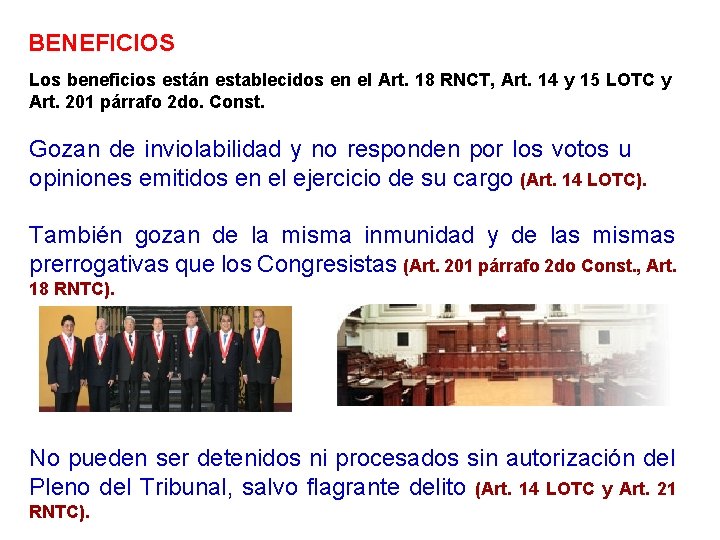 BENEFICIOS

Los beneficios están establecidos en el Art. 18 RNCT, Art. 14 y 15 LOTC y Art. 201 párrafo 2do. Const.

Gozan de inviolabilidad y no responden por los votos u opiniones emitidos en el ejercicio de su cargo (Art. 14 LOTC).

También gozan de la misma inmunidad y de las mismas prerrogativas que los Congresistas (Art. 201 párrafo 2do Const., Art. 18 RNTC).

No pueden ser detenidos ni procesados sin autorización del Pleno del Tribunal, salvo flagrante delito (Art. 14 LOTC y Art. 21 RNTC).